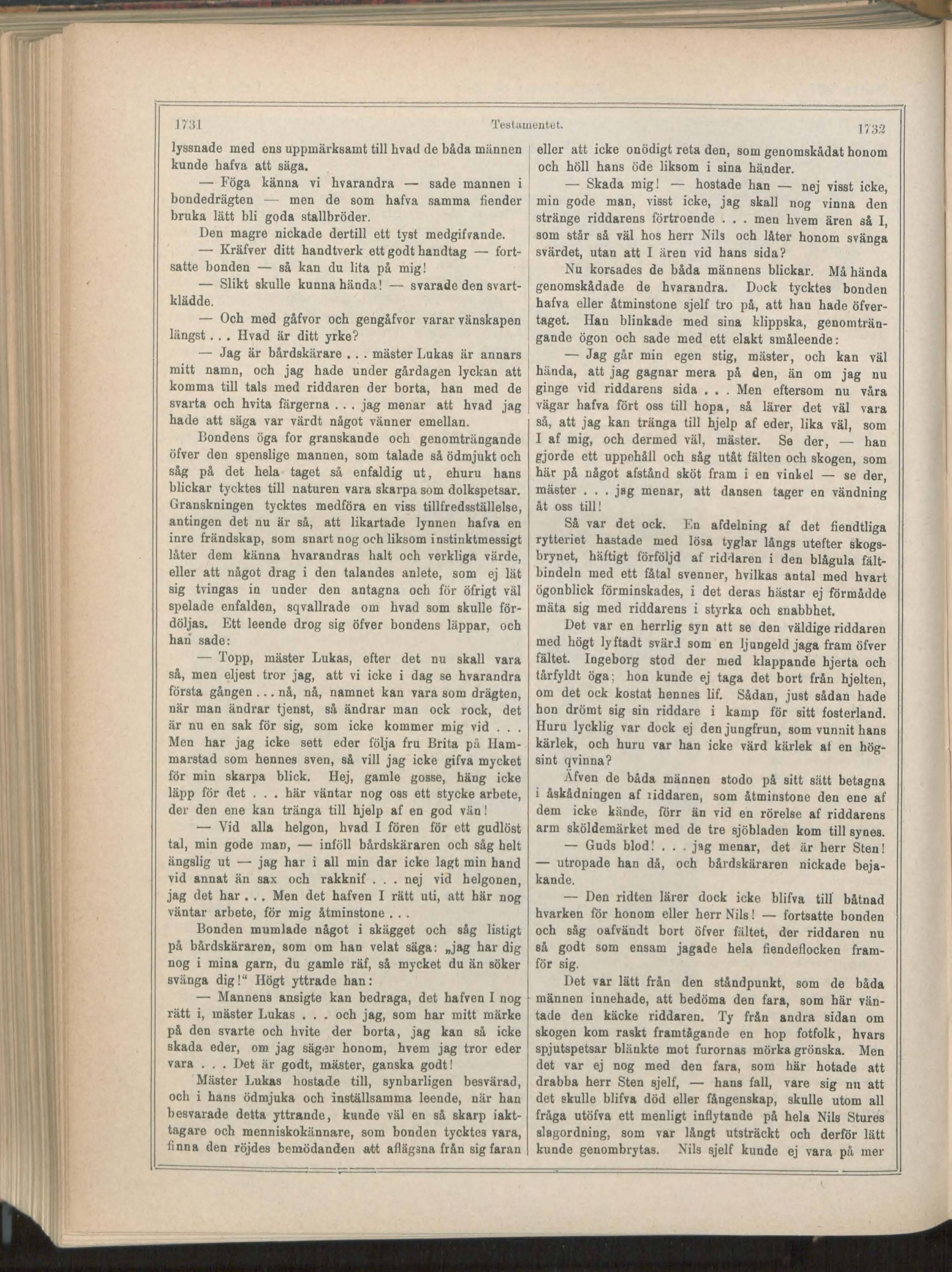 1731 Testamentet. 1732

lyssnade med ens uppmärksamt till hvad de båda männen kunde hafva att säga.

— Föga känna vi hvarandra — sade mannen i bondedrägten — men de som hafva samma fiender bruka lätt bli goda stallbröder.

Den magre nickade dertill ett tyst medgifvande.

— Kräfver ditt handtverk ett godt handtag — fortsatte bonden — så kan du lita på mig!

— Slikt skulle kunna hända! — svarade den svartklädde.

— Och med gåfvor och gengåfvor varar vänskapen längst . . . Hvad är ditt yrke?

— Jag är bårdskärare . . . mäster Lukas är annars mitt namn, och jag hade under gårdagen lyckan att komma till tals med riddaren der borta, han med de svarta och hvita färgerna . . . jag menar att hvad jag hade att säga var värdt något vänner emellan.

Bondens öga for granskande och genomträngande öfver den spenslige mannen, som talade så ödmjukt och såg på det hela taget så enfaldig ut, ehuru hans blickar tycktes till naturen vara skarpa som dolkspetsar. Granskningen tycktes medföra en viss tillfredsställelse, antingen det nu är så, att likartade lynnen hafva en inre frändskap, som snart nog och liksom instinktmessigt låter dem känna hvarandras halt och verkliga värde, eller att något drag i den talandes anlete, som ej lät sig tvingas in under den antagna och för öfrigt väl spelade enfalden, sqvallrade om hvad som skulle fördöljas. Ett leende drog sig öfver bondens läppar, och han sade:

— Topp, mäster Lukas, efter det nu skall vara så, men eljest tror jag, att vi icke i dag se hvarandra första gången . . . nå, nå, namnet kan vara som drägten, när man ändrar tjenst, så ändrar man ock rock, det är nu en sak för sig, som icke kommer mig vid . . . Men har jag icke sett eder följa fru Brita på Hammarstad som hennes sven, så vill jag icke gifva mycket för min skarpa blick. Hej, gamle gosse, häng icke läpp för det . . . här väntar nog oss ett stycke arbete, der den ene kan tränga till hjelp af en god vän!

— Vid alla helgon, hvad I fören för ett gudlöst tal, min gode man, — inföll bårdskäraren och såg helt ängslig ut — jag har i all min dar icke lagt min hand vid annat än sax och rakknif . . . nej vid helgonen, jag det har . . . Men det hafven I rätt uti, att här nog väntar arbete, för mig åtminstone . . .

Bonden mumlade något i skägget och såg listigt på bårdskäraren, som om han velat säga: „jag har dig nog i mina garn, du gamle räf, så mycket du än söker svänga dig!“ Högt yttrade han:

— Mannens ansigte kan bedraga, det hafven I nog rätt i, mäster Lukas . . . och jag, som har mitt märke på den svarte och hvite der borta, jag kan så icke skada eder, om jag säger honom, hvem jag tror eder vara . . . Det är godt, mäster, ganska godt!

Mäster Lukas hostade till, synbarligen besvärad, och i hans ödmjuka och inställsamma leende, när han besvarade detta yttrande, kunde väl en så skarp iakttagare och menniskokännare, som bonden tycktes vara, finna den röjdes bemödanden att aflägsna från sig faran eller att icke onödigt reta den, som genomskådat honom och höll hans öde liksom i sina händer.

— Skada mig! — hostade han — nej visst icke, min gode man, visst icke, jag skall nog vinna den stränge riddarens förtroende . . . men hvem ären så I, som står så väl hos herr Nils och låter honom svänga svärdet, utan att I ären vid hans sida?

Nu korsades de båda männens blickar. Må hända genomskådade de hvarandra. Dock tycktes bonden hafva eller åtminstone sjelf tro på, att han hade öfvertaget. Han blinkade med sina klippska, genomträngande ögon och sade med ett elakt småleende:

— Jag går min egen stig, mäster, och kan väl hända, att jag gagnar mera på den, än om jag nu ginge vid riddarens sida . . . Men eftersom nu våra vägar hafva fört oss till hopa, så lärer det väl vara så, att jag kan tränga till hjelp af eder, lika väl, som I af mig, och dermed väl, mäster. Se der, — han gjorde ett uppehåll och såg utåt fälten och skogen, som här på något afstånd sköt fram i en vinkel — se der, mäster . . . jag menar, att dansen tager en vändning åt oss till!

Så var det ock. En afdelning af det fiendtliga rytteriet hastade med lösa tyglar långs utefter skogsbrynet, häftigt förföljd af riddaren i den blågula fältbindeln med ett fåtal svenner, hvilkas antal med hvart ögonblick förminskades, i det deras hästar ej förmådde mäta sig med riddarens i styrka och snabbhet.

Det var en herrlig syn att se den väldige riddaren med högt lyftadt svärd som en ljungeld jaga fram öfver fältet. Ingeborg stod der med klappande hjerta och tårfyldt öga; hon kunde ej taga det bort från hjelten, om det ock kostat hennes lif. Sådan, just sådan hade hon drömt sig sin riddare i kamp för sitt fosterland. Huru lycklig var dock ej den jungfrun, som vunnit hans kärlek, och huru var han icke värd kärlek af en högsint qvinna?

Äfven de båda männen stodo på sitt sätt betagna i åskådningen af riddaren, som åtminstone den ene af dem icke kände, förr än vid en rörelse af riddarens arm sköldemärket med de tre sjöbladen kom till synes.

— Guds blod! . . . jag menar, det är herr Sten! — utropade han då, och bårdskäraren nickade bejakande.

— Den ridten lärer dock icke blifva till båtnad hvarken för honom eller herr Nils! — fortsatte bonden och såg oafvändt bort öfver fältet, der riddaren nu så godt som ensam jagade hela fiendeflocken framför sig.

Det var lätt från den ståndpunkt, som de båda männen innehade, att bedöma den fara, som här väntade den käcke riddaren. Ty från andra sidan om skogen kom raskt framtågande en hop fotfolk, hvars spjutspetsar blänkte mot furornas mörka grönska. Men det var ej nog med den fara, som här hotade att drabba herr Sten sjelf, — hans fall, vare sig nu att det skulle blifva död eller fångenskap, skulle utom all fråga utöfva ett menligt inflytande på hela Nils Stures slagordning, som var långt utsträckt och derför lätt kunde genombrytas. Nils sjelf kunde ej vara på mer